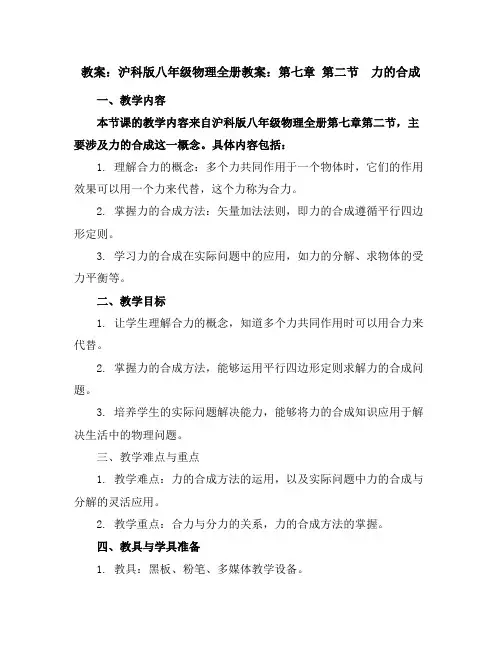 教案：沪科版八年级物理全册教案：第七章 第二节 力的合成

一、教学内容

本节课的教学内容来自沪科版八年级物理全册第七章第二节，主要涉及力的合成这一概念。具体内容包括：

1. 理解合力的概念：多个力共同作用于一个物体时，它们的作用效果可以用一个力来代替，这个力称为合力。

2. 掌握力的合成方法：矢量加法法则，即力的合成遵循平行四边形定则。

3. 学习力的合成在实际问题中的应用，如力的分解、求物体的受力平衡等。

二、教学目标

1. 让学生理解合力的概念，知道多个力共同作用时可以用合力来代替。

2. 掌握力的合成方法，能够运用平行四边形定则求解力的合成问题。

3. 培养学生的实际问题解决能力，能够将力的合成知识应用于解决生活中的物理问题。

三、教学难点与重点

1. 教学难点：力的合成方法的运用，以及实际问题中力的合成与分解的灵活应用。

2. 教学重点：合力与分力的关系，力的合成方法的掌握。

四、教具与学具准备

1. 教具：黑板、粉笔、多媒体教学设备。